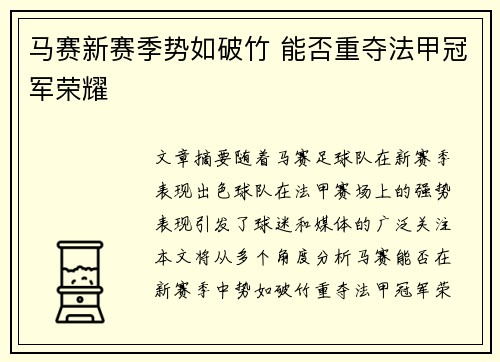 马赛新赛季势如破竹 能否重夺法甲冠军荣耀

文章摘要随着马赛足球队在新赛季表现出色球队在法甲赛场上的强势表现引发了球迷和媒体的广泛关注本文将从多个角度分析马赛能否在新赛季中势如破竹重夺法甲冠军荣